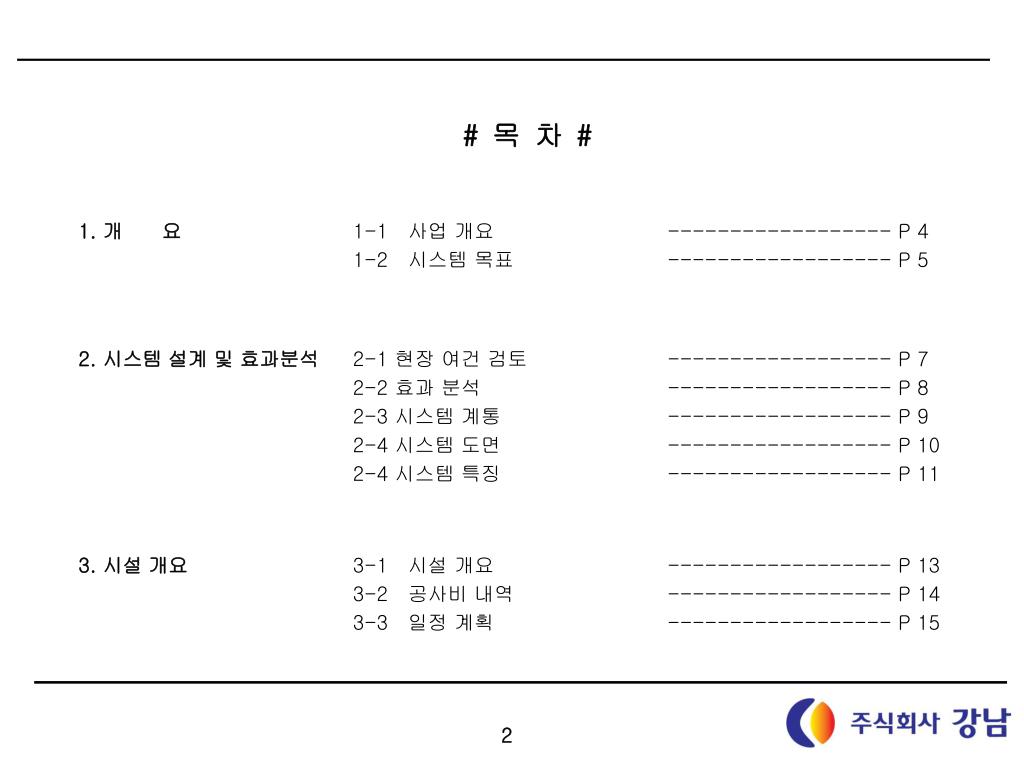 # 목 차 #

1. 개 요
1-1 사업 개요 ------------------- P 4
1-2 시스템 목표 ------------------- P 5

2. 시스템 설계 및 효과분석
2-1 현장 여건 검토 ------------------- P 7
2-2 효과 분석 ------------------- P 8
2-3 시스템 계통 ------------------- P 9
2-4 시스템 도면 ------------------- P 10
2-4 시스템 특징 ------------------- P 11

3. 시설 개요
3-1 시설 개요 ------------------- P 13
3-2 공사비 내역 ------------------- P 14
3-3 일정 계획 ------------------- P 15

2

주식회사 강남